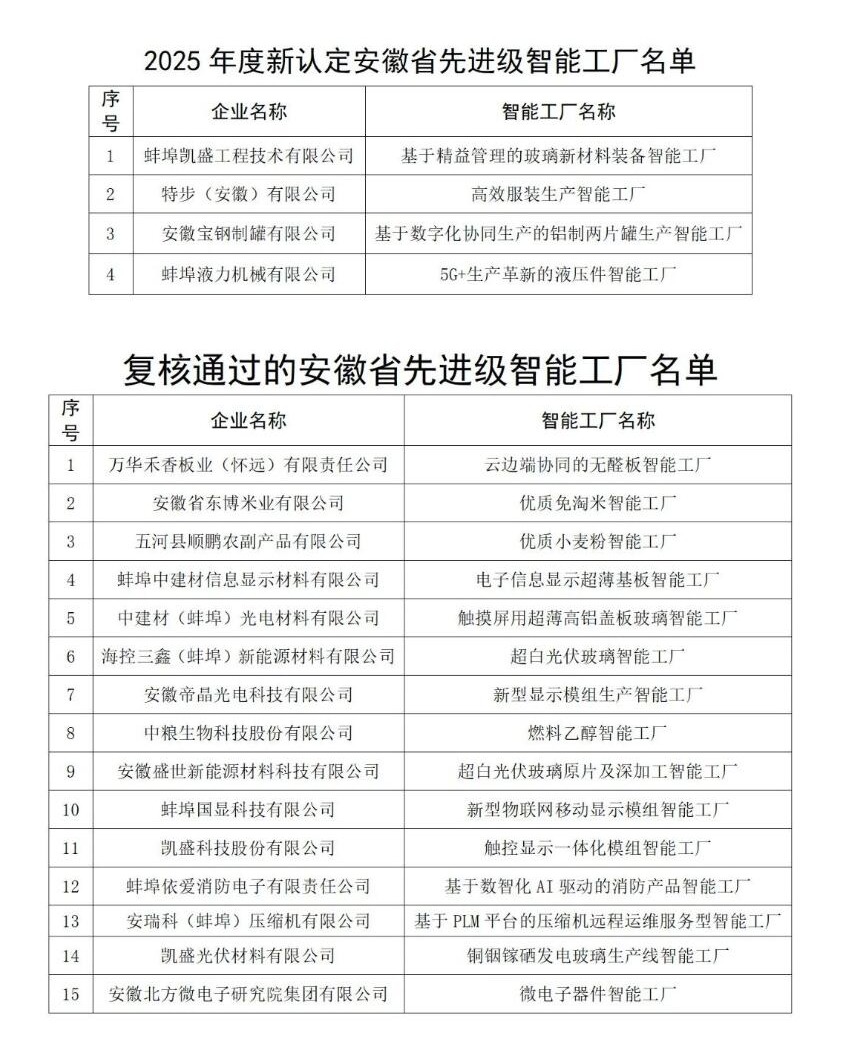 2025 年度新认定安徽省先进级智能工厂名单

| 序号 | 企业名称 | 智能工厂名称 |
|---|---|---|
| 1 | 蚌埠凯盛工程技术有限公司 | 基于精益管理的玻璃新材料装备智能工厂 |
| 2 | 特步（安徽）有限公司 | 高效服装生产智能工厂 |
| 3 | 安徽宝钢制罐有限公司 | 基于数字化协同生产的铝制两片罐生产智能工厂 |
| 4 | 蚌埠液力机械有限公司 | 5G+生产革新的液压件智能工厂 |

复核通过的安徽省先进级智能工厂名单

| 序号 | 企业名称 | 智能工厂名称 |
|---|---|---|
| 1 | 万华禾香板业（怀远）有限责任公司 | 云边端协同的无醛板智能工厂 |
| 2 | 安徽省东博米业有限公司 | 优质免淘米智能工厂 |
| 3 | 五河县顺鹏农副产品有限公司 | 优质小麦粉智能工厂 |
| 4 | 蚌埠中建材信息显示材料有限公司 | 电子信息显示超薄基板智能工厂 |
| 5 | 中建材（蚌埠）光电材料有限公司 | 触摸屏用超薄高铝盖板玻璃智能工厂 |
| 6 | 海控三鑫（蚌埠）新能源材料有限公司 | 超白光伏玻璃智能工厂 |
| 7 | 安徽帝晶光电科技有限公司 | 新型显示模组生产智能工厂 |
| 8 | 中粮生物科技股份有限公司 | 燃料乙醇智能工厂 |
| 9 | 安徽盛世新能源材料科技有限公司 | 超白光伏玻璃原片及深加工智能工厂 |
| 10 | 蚌埠国显科技有限公司 | 新型物联网移动显示模组智能工厂 |
| 11 | 凯盛科技股份有限公司 | 触控显示一体化模组智能工厂 |
| 12 | 蚌埠依爱消防电子有限责任公司 | 基于数智化 AI 驱动的消防产品智能工厂 |
| 13 | 安瑞科（蚌埠）压缩机有限公司 | 基于 PLM 平台的压缩机远程运维服务型智能工厂 |
| 14 | 凯盛光伏材料有限公司 | 铜铟镓硒发电玻璃生产线智能工厂 |
| 15 | 安徽北方微电子研究院集团有限公司 | 微电子器件智能工厂 |